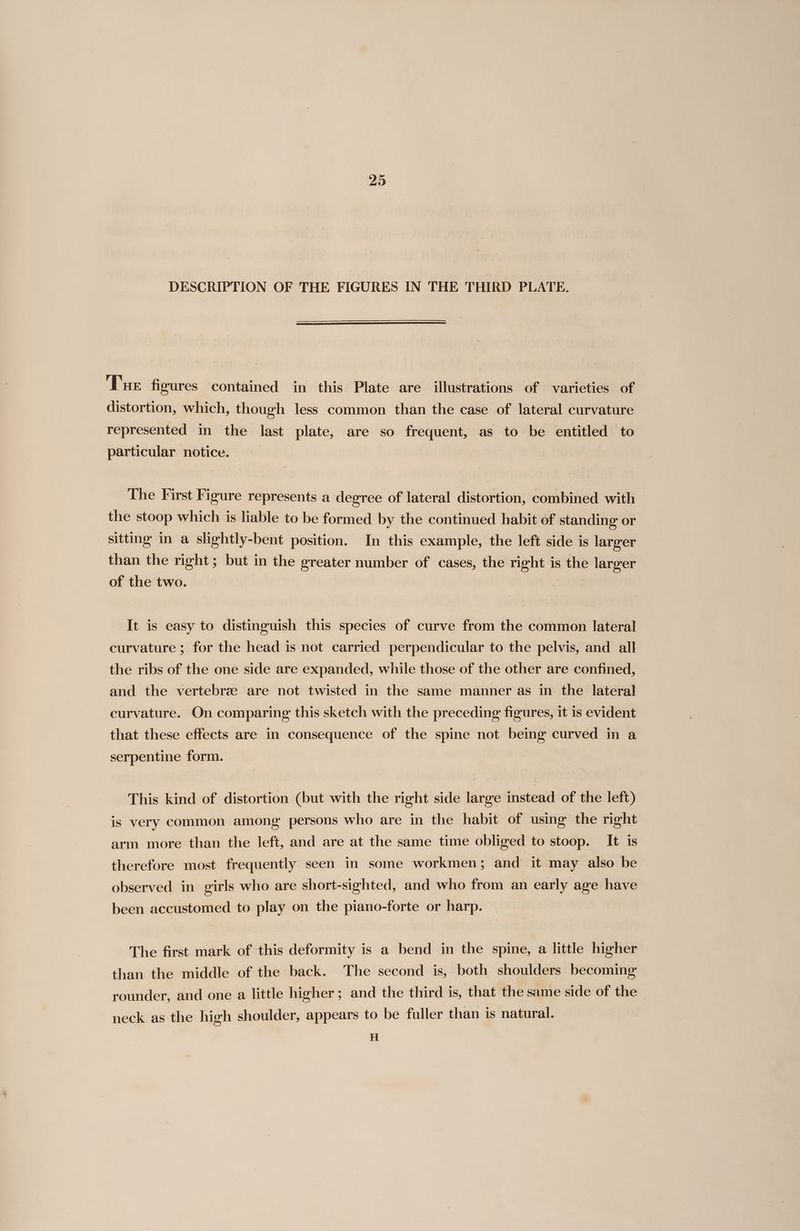 25

DESCRIPTION OF THE FIGURES IN THE THIRD PLATE.

The figures contained in this Plate are illustrations of varieties of distortion, which, though less common than the case of lateral curvature represented in the last plate, are so frequent, as to be entitled to particular notice.

The First Figure represents a degree of lateral distortion, combined with the stoop which is liable to be formed by the continued habit of standing or sitting in a slightly-bent position. In this example, the left side is larger than the right; but in the greater number of cases, the right is the larger of the two.

It is easy to distinguish this species of curve from the common lateral curvature; for the head is not carried perpendicular to the pelvis, and all the ribs of the one side are expanded, while those of the other are confined, and the vertebræ are not twisted in the same manner as in the lateral curvature. On comparing this sketch with the preceding figures, it is evident that these effects are in consequence of the spine not being curved in a serpentine form.

This kind of distortion (but with the right side large instead of the left) is very common among persons who are in the habit of using the right arm more than the left, and are at the same time obliged to stoop. It is therefore most frequently seen in some workmen; and it may also be observed in girls who are short-sighted, and who from an early age have been accustomed to play on the piano-forte or harp.

The first mark of this deformity is a bend in the spine, a little higher than the middle of the back. The second is, both shoulders becoming rounder, and one a little higher; and the third is, that the same side of the neck as the high shoulder, appears to be fuller than is natural.

H